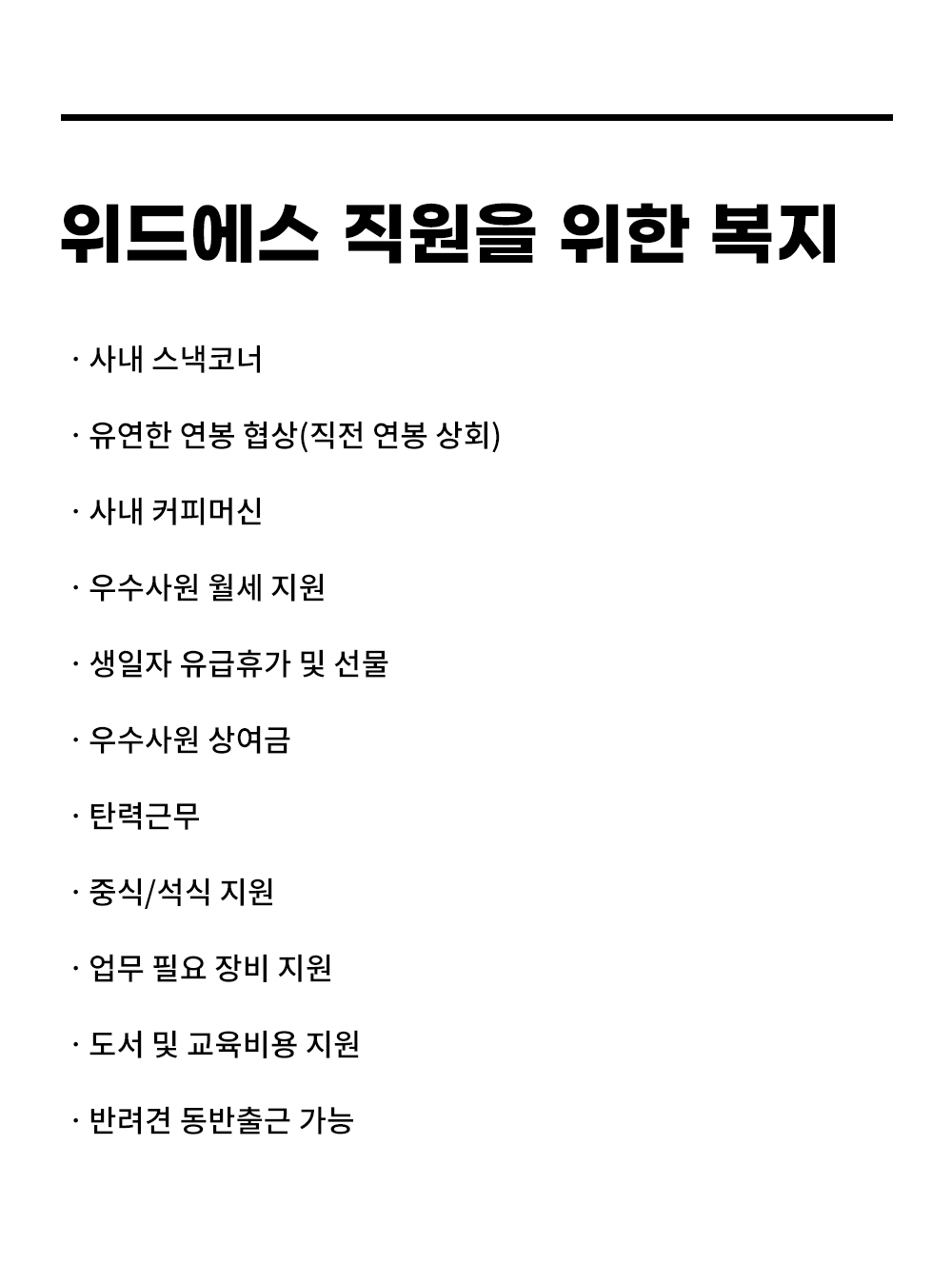 위드에스 직원을 위한 복지

· 사내 스낵코너

· 유연한 연봉 협상(직전 연봉 상회)

· 사내 커피머신

· 우수사원 월세 지원

· 생일자 유급휴가 및 선물

· 우수사원 상여금

· 탄력근무

· 중식/석식 지원

· 업무 필요 장비 지원

· 도서 및 교육비용 지원

· 반려견 동반출근 가능